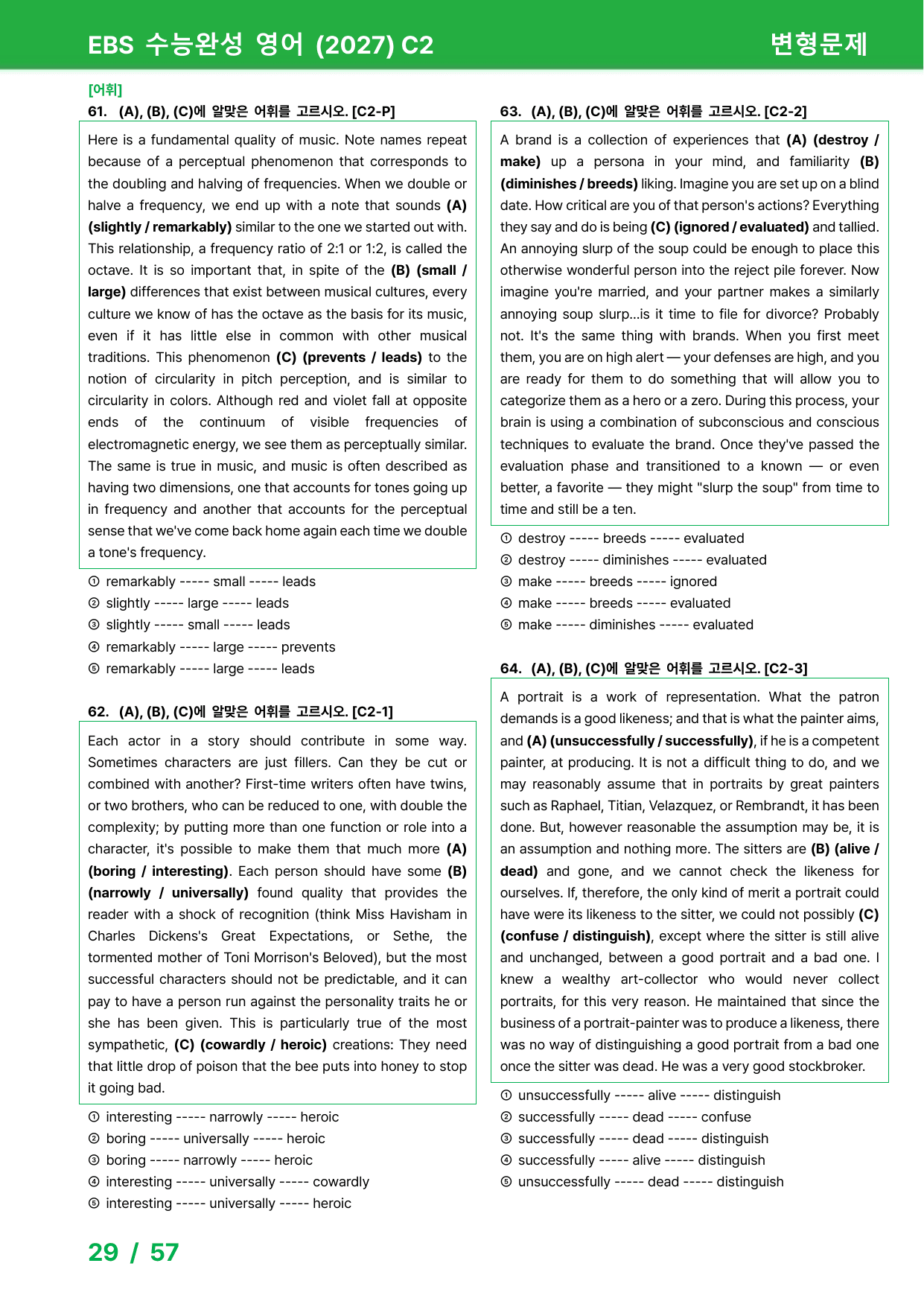 EBS 수능완성 영어 (2027) C2

변형문제

[어휘]

61. (A), (B), (C)에 알맞은 어휘를 고르시오. [C2-P]

Here is a fundamental quality of music. Note names repeat because of a perceptual phenomenon that corresponds to the doubling and halving of frequencies. When we double or halve a frequency, we end up with a note that sounds (A) (slightly / remarkably) similar to the one we started out with. This relationship, a frequency ratio of 2:1 or 1:2, is called the octave. It is so important that, in spite of the (B) (small / large) differences that exist between musical cultures, every culture we know of has the octave as the basis for its music, even if it has little else in common with other musical traditions. This phenomenon (C) (prevents / leads) to the notion of circularity in pitch perception, and is similar to circularity in colors. Although red and violet fall at opposite ends of the continuum of visible frequencies of electromagnetic energy, we see them as perceptually similar. The same is true in music, and music is often described as having two dimensions, one that accounts for tones going up in frequency and another that accounts for the perceptual sense that we've come back home again each time we double a tone's frequency.

① remarkably ----- small ----- leads
② slightly ----- large ----- leads
③ slightly ----- small ----- leads
④ remarkably ----- large ----- prevents
⑤ remarkably ----- large ----- leads

62. (A), (B), (C)에 알맞은 어휘를 고르시오. [C2-1]

Each actor in a story should contribute in some way. Sometimes characters are just fillers. Can they be cut or combined with another? First-time writers often have twins, or two brothers, who can be reduced to one, with double the complexity; by putting more than one function or role into a character, it's possible to make them that much more (A) (boring / interesting). Each person should have some (B) (narrowly / universally) found quality that provides the reader with a shock of recognition (think Miss Havisham in Charles Dickens's Great Expectations, or Sethe, the tormented mother of Toni Morrison's Beloved), but the most successful characters should not be predictable, and it can pay to have a person run against the personality traits he or she has been given. This is particularly true of the most sympathetic, (C) (cowardly / heroic) creations: They need that little drop of poison that the bee puts into honey to stop it going bad.

① interesting ----- narrowly ----- heroic
② boring ----- universally ----- heroic
③ boring ----- narrowly ----- heroic
④ interesting ----- universally ----- cowardly
⑤ interesting ----- universally ----- heroic

63. (A), (B), (C)에 알맞은 어휘를 고르시오. [C2-2]

A brand is a collection of experiences that (A) (destroy / make) up a persona in your mind, and familiarity (B) (diminishes / breeds) liking. Imagine you are set up on a blind date. How critical are you of that person's actions? Everything they say and do is being (C) (ignored / evaluated) and tallied. An annoying slurp of the soup could be enough to place this otherwise wonderful person into the reject pile forever. Now imagine you're married, and your partner makes a similarly annoying soup slurp...is it time to file for divorce? Probably not. It's the same thing with brands. When you first meet them, you are on high alert — your defenses are high, and you are ready for them to do something that will allow you to categorize them as a hero or a zero. During this process, your brain is using a combination of subconscious and conscious techniques to evaluate the brand. Once they've passed the evaluation phase and transitioned to a known — or even better, a favorite — they might "slurp the soup" from time to time and still be a ten.

① destroy ----- breeds ----- evaluated
② destroy ----- diminishes ----- evaluated
③ make ----- breeds ----- ignored
④ make ----- breeds ----- evaluated
⑤ make ----- diminishes ----- evaluated

64. (A), (B), (C)에 알맞은 어휘를 고르시오. [C2-3]

A portrait is a work of representation. What the patron demands is a good likeness; and that is what the painter aims, and (A) (unsuccessfully / successfully), if he is a competent painter, at producing. It is not a difficult thing to do, and we may reasonably assume that in portraits by great painters such as Raphael, Titian, Velazquez, or Rembrandt, it has been done. But, however reasonable the assumption may be, it is an assumption and nothing more. The sitters are (B) (alive / dead) and gone, and we cannot check the likeness for ourselves. If, therefore, the only kind of merit a portrait could have were its likeness to the sitter, we could not possibly (C) (confuse / distinguish), except where the sitter is still alive and unchanged, between a good portrait and a bad one. I knew a wealthy art-collector who would never collect portraits, for this very reason. He maintained that since the business of a portrait-painter was to produce a likeness, there was no way of distinguishing a good portrait from a bad one once the sitter was dead. He was a very good stockbroker.

① unsuccessfully ----- alive ----- distinguish
② successfully ----- dead ----- confuse
③ successfully ----- dead ----- distinguish
④ successfully ----- alive ----- distinguish
⑤ unsuccessfully ----- dead ----- distinguish

29 / 57